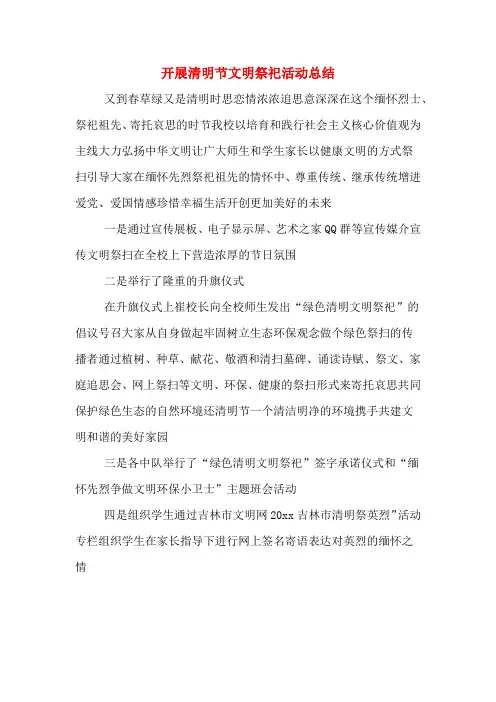 开展清明节文明祭祀活动总结

又到春草绿又是清明时思恋情浓浓追思意深深在这个缅怀烈士、祭祀祖先、寄托哀思的时节我校以培育和践行社会主义核心价值观为主线大力弘扬中华文明让广大师生和学生家长以健康文明的方式祭扫引导大家在缅怀先烈祭祀祖先的情怀中、尊重传统、继承传统增进爱党、爱国情感珍惜幸福生活开创更加美好的未来

一是通过宣传展板、电子显示屏、艺术之家QQ群等宣传媒介宣传文明祭扫在全校上下营造浓厚的节日氛围

二是举行了隆重的升旗仪式

在升旗仪式上崔校长向全校师生发出“绿色清明文明祭祀”的倡议号召大家从自身做起牢固树立生态环保观念做个绿色祭扫的传播者通过植树、种草、献花、敬酒和清扫墓碑、诵读诗赋、祭文、家庭追思会、网上祭扫等文明、环保、健康的祭扫形式来寄托哀思共同保护绿色生态的自然环境还清明节一个清洁明净的环境携手共建文明和谐的美好家园

三是各中队举行了“绿色清明文明祭祀”签字承诺仪式和“缅怀先烈争做文明环保小卫士”主题班会活动

四是组织学生通过吉林市文明网20xx吉林市清明祭英烈”活动专栏组织学生在家长指导下进行网上签名寄语表达对英烈的缅怀之情